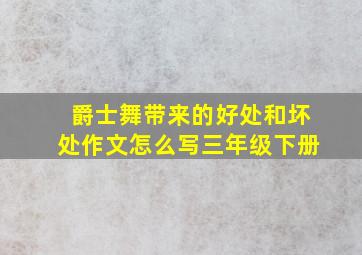 爵士舞带来的好处和坏处作文怎么写三年级下册